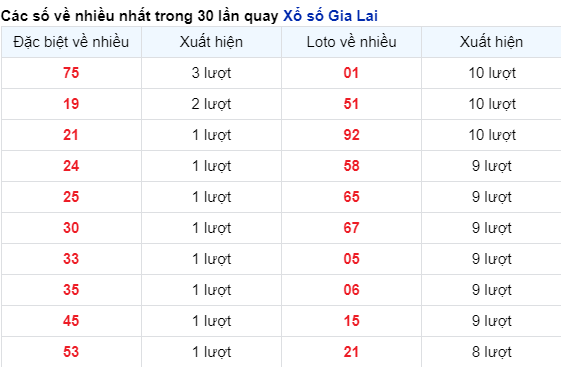 Các số về nhiều nhất trong 30 lần quay Xổ số Gia Lai

| Đặc biệt về nhiều | Xuất hiện | Loto về nhiều | Xuất hiện |
|---|---|---|---|
| 75 | 3 lượt | 01 | 10 lượt |
| 19 | 2 lượt | 51 | 10 lượt |
| 21 | 1 lượt | 92 | 10 lượt |
| 24 | 1 lượt | 58 | 9 lượt |
| 25 | 1 lượt | 65 | 9 lượt |
| 30 | 1 lượt | 67 | 9 lượt |
| 33 | 1 lượt | 05 | 9 lượt |
| 35 | 1 lượt | 06 | 9 lượt |
| 45 | 1 lượt | 15 | 9 lượt |
| 53 | 1 lượt | 21 | 8 lượt |